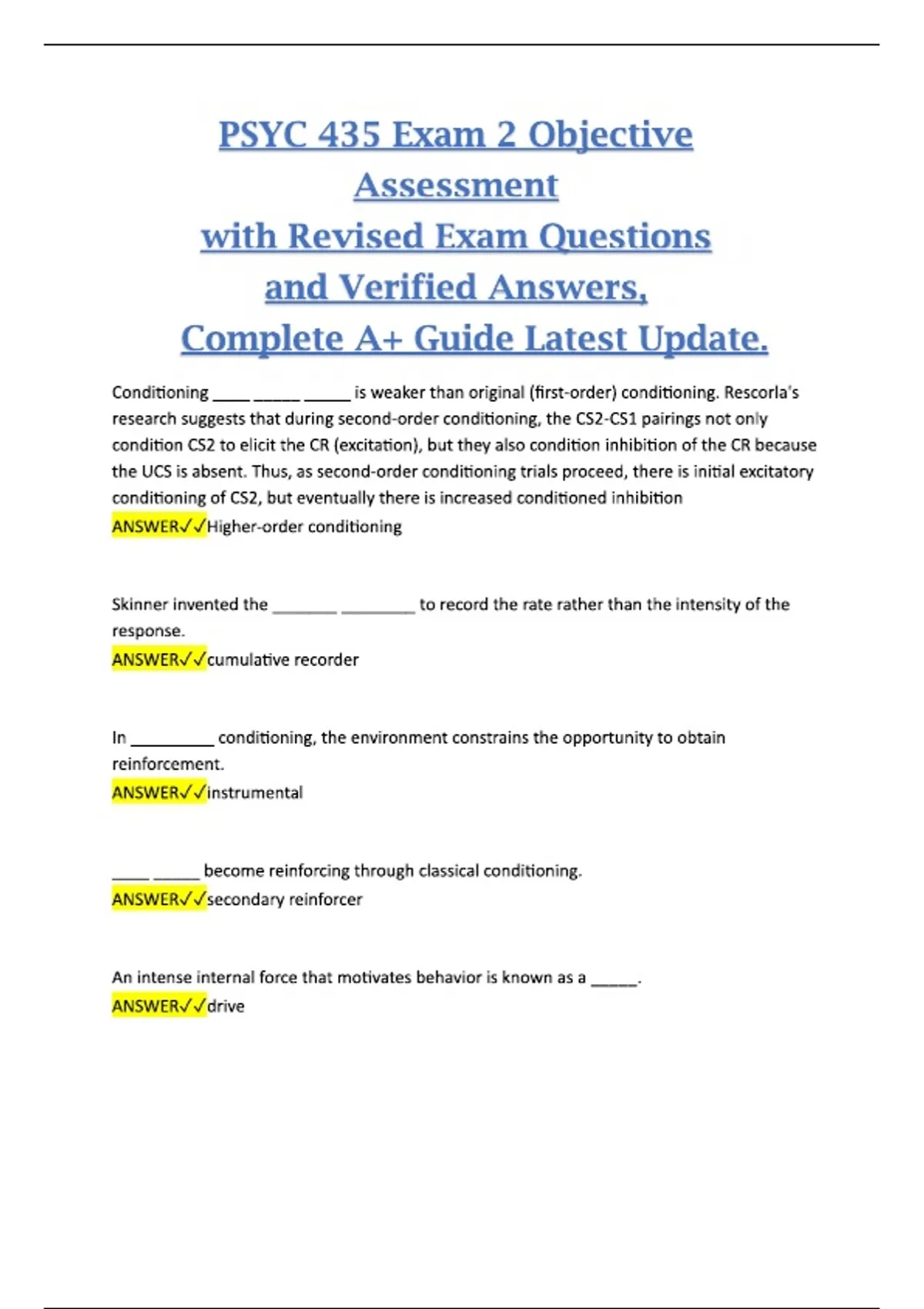 PSYC 435 Exam 2 Objective Assessment
with Revised Exam Questions
and Verified Answers,
Complete A+ Guide Latest Update.

Conditioning ____ _____ _____ is weaker than original (first-order) conditioning. Rescorla's research suggests that during second-order conditioning, the CS2-CS1 pairings not only condition CS2 to elicit the CR (excitation), but they also condition inhibition of the CR because the UCS is absent. Thus, as second-order conditioning trials proceed, there is initial excitatory conditioning of CS2, but eventually there is increased conditioned inhibition
ANSWER✓✓Higher-order conditioning

Skinner invented the _______ ________ to record the rate rather than the intensity of the response.
ANSWER✓✓cumulative recorder

In _________ conditioning, the environment constrains the opportunity to obtain reinforcement.
ANSWER✓✓instrumental

____ _____ become reinforcing through classical conditioning.
ANSWER✓✓secondary reinforcer

An intense internal force that motivates behavior is known as a _____.
ANSWER✓✓drive